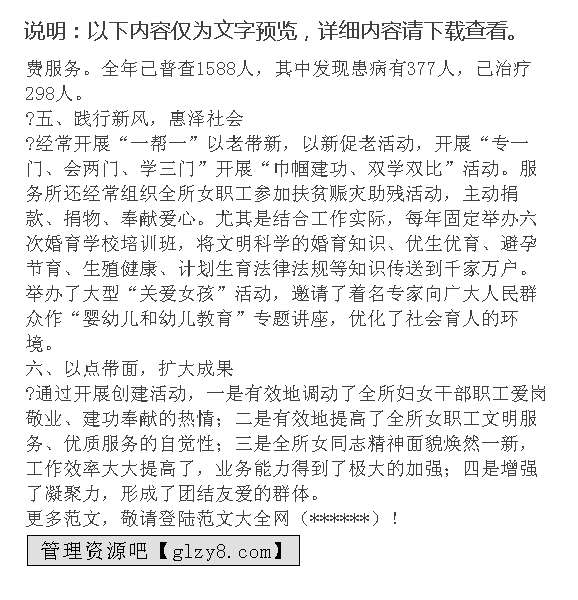 说明：以下内容仅为文字预览，详细内容请下载查看。

费服务。全年已普查1588人，其中发现患病有377人，已治疗298人。

?五、践行新风，惠泽社会

?经常开展“一帮一”以老带新，以新促老活动，开展“专一门、会两门、学三门”开展“巾帼建功、双学双比”活动。服务所还经常组织全所女职工参加扶贫赈灾助残活动，主动捐款、捐物、奉献爱心。尤其是结合工作实际，每年固定举办六次婚育学校培训班，将文明科学的婚育知识、优生优育、避孕节育、生殖健康、计划生育法律法规等知识传送到千家万户。举办了大型“关爱女孩”活动，邀请了着名专家向广大人民群众作“婴幼儿和幼儿教育”专题讲座，优化了社会育人的环境。

六、以点带面，扩大成果

?通过开展创建活动，一是有效地调动了全所妇女干部职工爱岗敬业、建功奉献的热情；二是有效地提高了全所女职工文明服务、优质服务的自觉性；三是全所女同志精神面貌焕然一新，工作效率大大提高了，业务能力得到了极大的加强；四是增强了凝聚力，形成了团结友爱的群体。

更多范文，敬请登陆范文大全网（******）！

管理资源吧【glzy8.com】